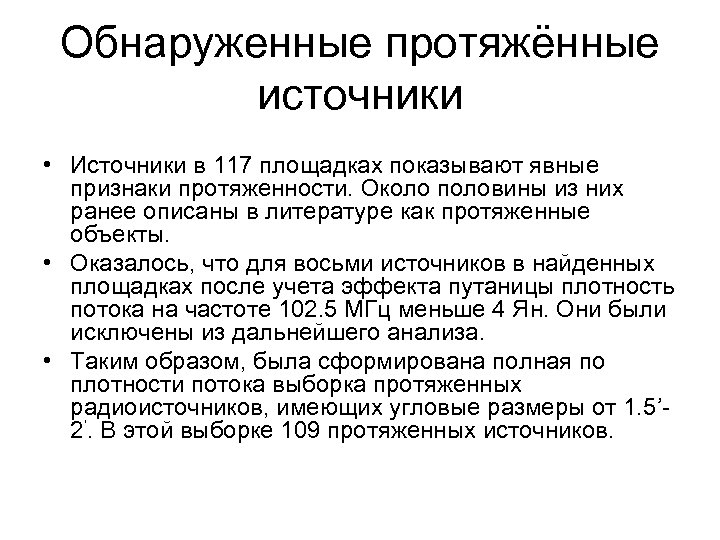 Обнаруженные протяжённые источники

• Источники в 117 площадках показывают явные признаки протяженности. Около половины из них ранее описаны в литературе как протяженные объекты.
• Оказалось, что для восьми источников в найденных площадках после учета эффекта путаницы плотность потока на частоте 102.5 МГц меньше 4 Ян. Они были исключены из дальнейшего анализа.
• Таким образом, была сформирована полная по плотности потока выборка протяженных радиоисточников, имеющих угловые размеры от 1.5’-2’. В этой выборке 109 протяженных источников.